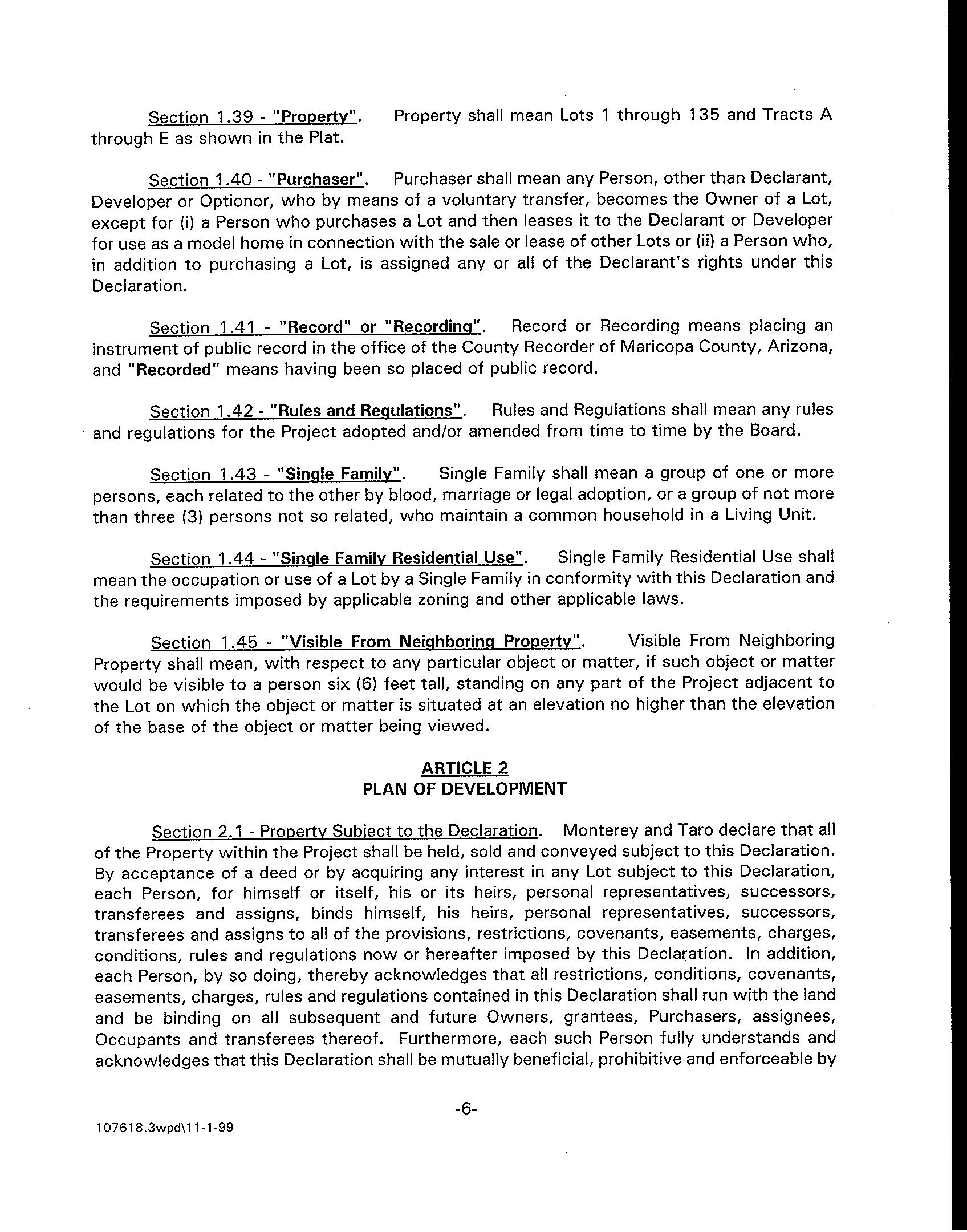 Section 1.39 - "Property". Property shall mean Lots 1 through 135 and Tracts A through E as shown in the Plat.

Section 1.40 - "Purchaser". Purchaser shall mean any Person, other than Declarant, Developer or Optionor, who by means of a voluntary transfer, becomes the Owner of a Lot, except for (i) a Person who purchases a Lot and then leases it to the Declarant or Developer for use as a model home in connection with the sale or lease of other Lots or (ii) a Person who, in addition to purchasing a Lot, is assigned any or all of the Declarant's rights under this Declaration.

Section 1.41 - "Record" or "Recording". Record or Recording means placing an instrument of public record in the office of the County Recorder of Maricopa County, Arizona, and "Recorded" means having been so placed of public record.

Section 1.42 - "Rules and Regulations". Rules and Regulations shall mean any rules and regulations for the Project adopted and/or amended from time to time by the Board.

Section 1.43 - "Single Family". Single Family shall mean a group of one or more persons, each related to the other by blood, marriage or legal adoption, or a group of not more than three (3) persons not so related, who maintain a common household in a Living Unit.

Section 1.44 - "Single Family Residential Use". Single Family Residential Use shall mean the occupation or use of a Lot by a Single Family in conformity with this Declaration and the requirements imposed by applicable zoning and other applicable laws.

Section 1.45 - "Visible From Neighboring Property". Visible From Neighboring Property shall mean, with respect to any particular object or matter, if such object or matter would be visible to a person six (6) feet tall, standing on any part of the Project adjacent to the Lot on which the object or matter is situated at an elevation no higher than the elevation of the base of the object or matter being viewed.

ARTICLE 2
PLAN OF DEVELOPMENT

Section 2.1 - Property Subject to the Declaration. Monterey and Taro declare that all of the Property within the Project shall be held, sold and conveyed subject to this Declaration. By acceptance of a deed or by acquiring any interest in any Lot subject to this Declaration, each Person, for himself or itself, his or its heirs, personal representatives, successors, transferees and assigns, binds himself, his heirs, personal representatives, successors, transferees and assigns to all of the provisions, restrictions, covenants, easements, charges, conditions, rules and regulations now or hereafter imposed by this Declaration. In addition, each Person, by so doing, thereby acknowledges that all restrictions, conditions, covenants, easements, charges, rules and regulations contained in this Declaration shall run with the land and be binding on all subsequent and future Owners, grantees, Purchasers, assignees, Occupants and transferees thereof. Furthermore, each such Person fully understands and acknowledges that this Declaration shall be mutually beneficial, prohibitive and enforceable by

-6-

107618.3wpd\11-1-99